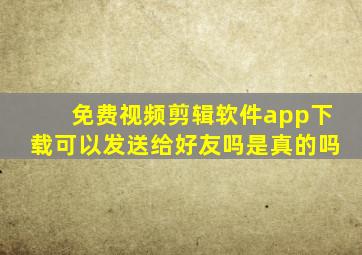 免费视频剪辑软件app下载可以发送给好友吗是真的吗